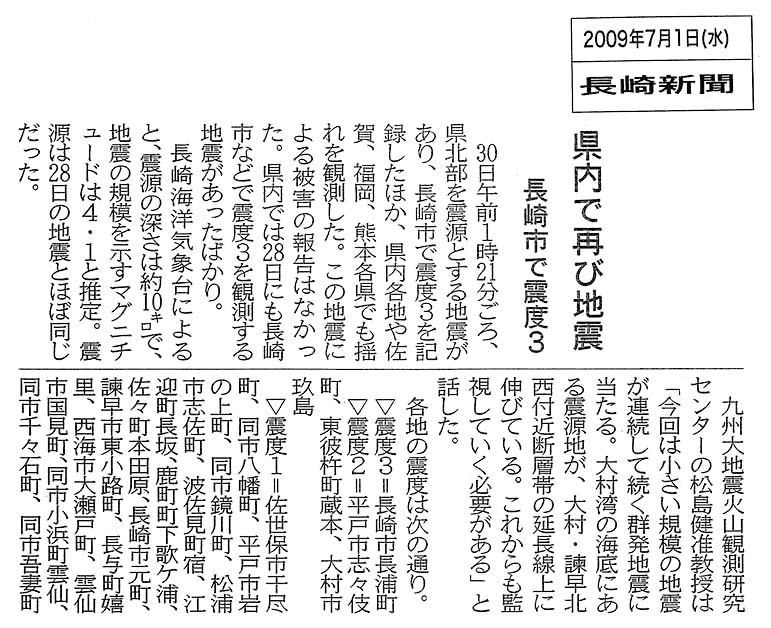 2009年7月1日(水)

長崎新聞

県内で再び地震

長崎市で震度3

30日午前1時21分ごろ、県北部を震源とする地震があり、長崎市で震度3を記録したほか、県内各地や佐賀、福岡、熊本各県でも揺れを観測した。この地震による被害の報告はなかった。県内では28日にも長崎市などで震度3を観測する地震があったばかり。

長崎海洋気象台によると、震源の深さは約10キロで、地震の規模を示すマグニチュードは4・1と推定。震源は28日の地震とほぼ同じだった。

九州大地震火山観測研究センターの松島健准教授は「今回は小さい規模の地震が連続して続く群発地震に当たる。大村湾の海底にある震源地が、大村・諫早北西付近断層帯の延長線上に伸びている。これからも監視していく必要がある」と話した。

各地の震度は次の通り。

▽震度3＝長崎市長浦町

▽震度2＝平戸市志々伎町、東彼杵町蔵本、大村市玖島

▽震度1＝佐世保市干尽町、同市八幡町、平戸市岩の上町、同市鏡川町、松浦市志佐町、波佐見町宿、江迎町長坂、鹿町町下歌ケ浦、佐々町本田原、長崎市元町、諫早市東小路町、長与町嬉里、西海市大瀬戸町、雲仙市国見町、同市小浜町雲仙、同市千々石町、同市吾妻町